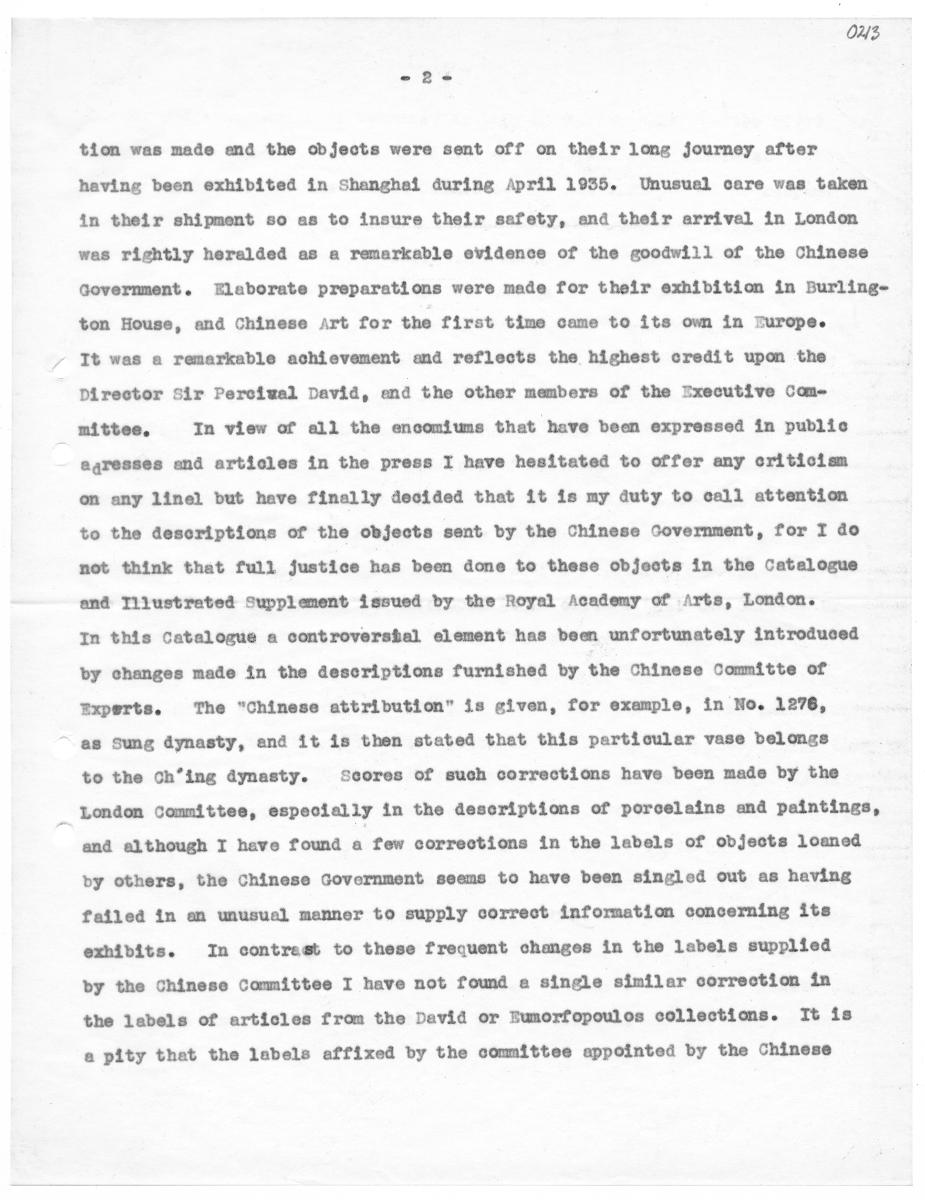 0213

- 2 -

tion was made and the objects were sent off on their long journey after having been exhibited in Shanghai during April 1935. Unusual care was taken in their shipment so as to insure their safety, and their arrival in London was rightly heralded as a remarkable evidence of the goodwill of the Chinese Government. Elaborate preparations were made for their exhibition in Burlington House, and Chinese Art for the first time came to its own in Europe. It was a remarkable achievement and reflects the highest credit upon the Director Sir Percival David, and the other members of the Executive Committee. In view of all the encomiums that have been expressed in public adresses and articles in the press I have hesitated to offer any criticism on any linel but have finally decided that it is my duty to call attention to the descriptions of the objects sent by the Chinese Government, for I do not think that full justice has been done to these objects in the Catalogue and Illustrated Supplement issued by the Royal Academy of Arts, London. In this Catalogue a controversial element has been unfortunately introduced by changes made in the descriptions furnished by the Chinese Committe of Experts. The "Chinese attribution" is given, for example, in No. 1276, as Sung dynasty, and it is then stated that this particular vase belongs to the Ch'ing dynasty. Scores of such corrections have been made by the London Committee, especially in the descriptions of porcelains and paintings, and although I have found a few corrections in the labels of objects loaned by others, the Chinese Government seems to have been singled out as having failed in an unusual manner to supply correct information concerning its exhibits. In contrast to these frequent changes in the labels supplied by the Chinese Committee I have not found a single similar correction in the labels of articles from the David or Eumorfopoulos collections. It is a pity that the labels affixed by the committee appointed by the Chinese